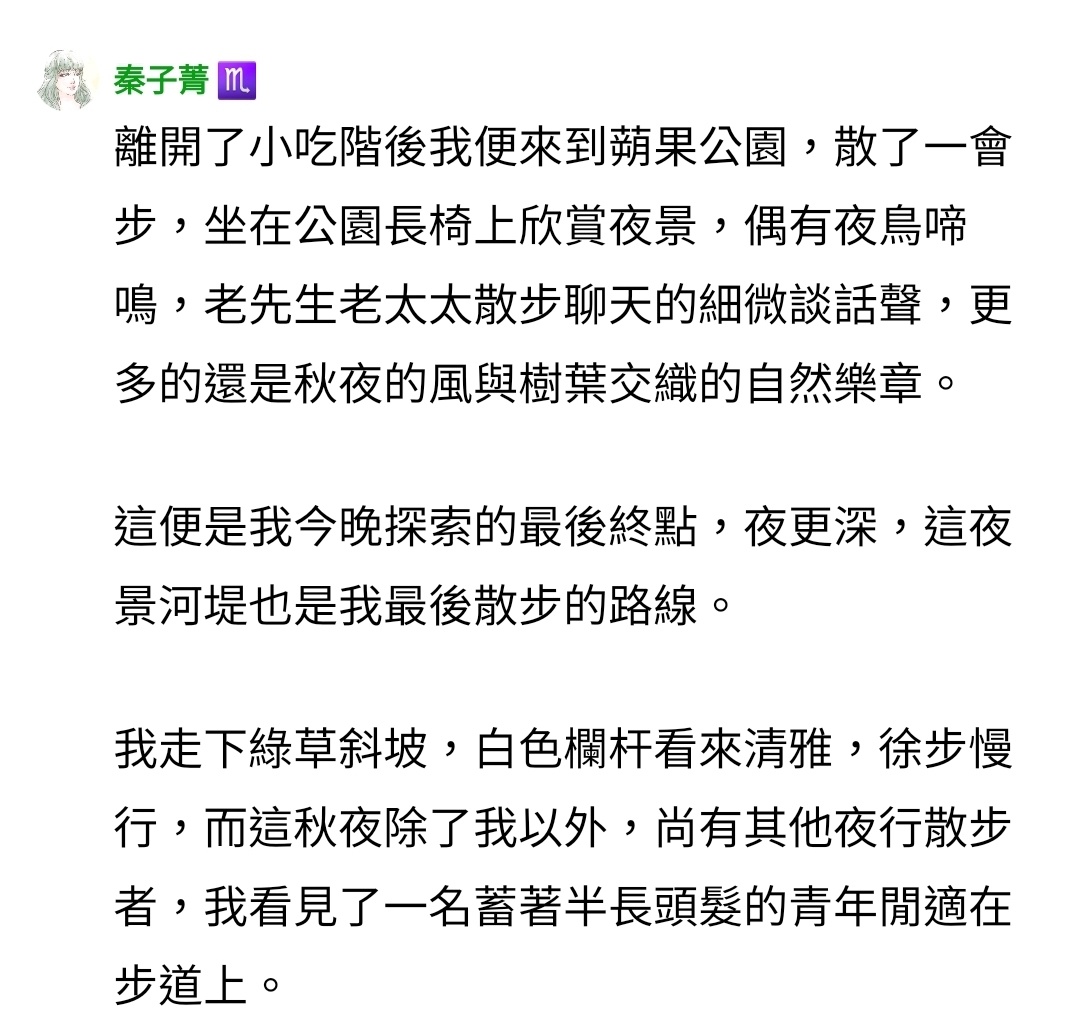 秦子菁 ♏

離開了小吃階後我便來到蘋果公園，散了一會步，坐在公園長椅上欣賞夜景，偶有夜鳥啼鳴，老先生老太太散步聊天的細微談話聲，更多的還是秋夜的風與樹葉交織的自然樂章。

這便是我今晚探索的最後終點，夜更深，這夜景河堤也是我最後散步的路線。

我走下綠草斜坡，白色欄杆看來清雅，徐步慢行，而這秋夜除了我以外，尚有其他夜行散步者，我看見了一名蓄著半長頭髮的青年閒適在步道上。